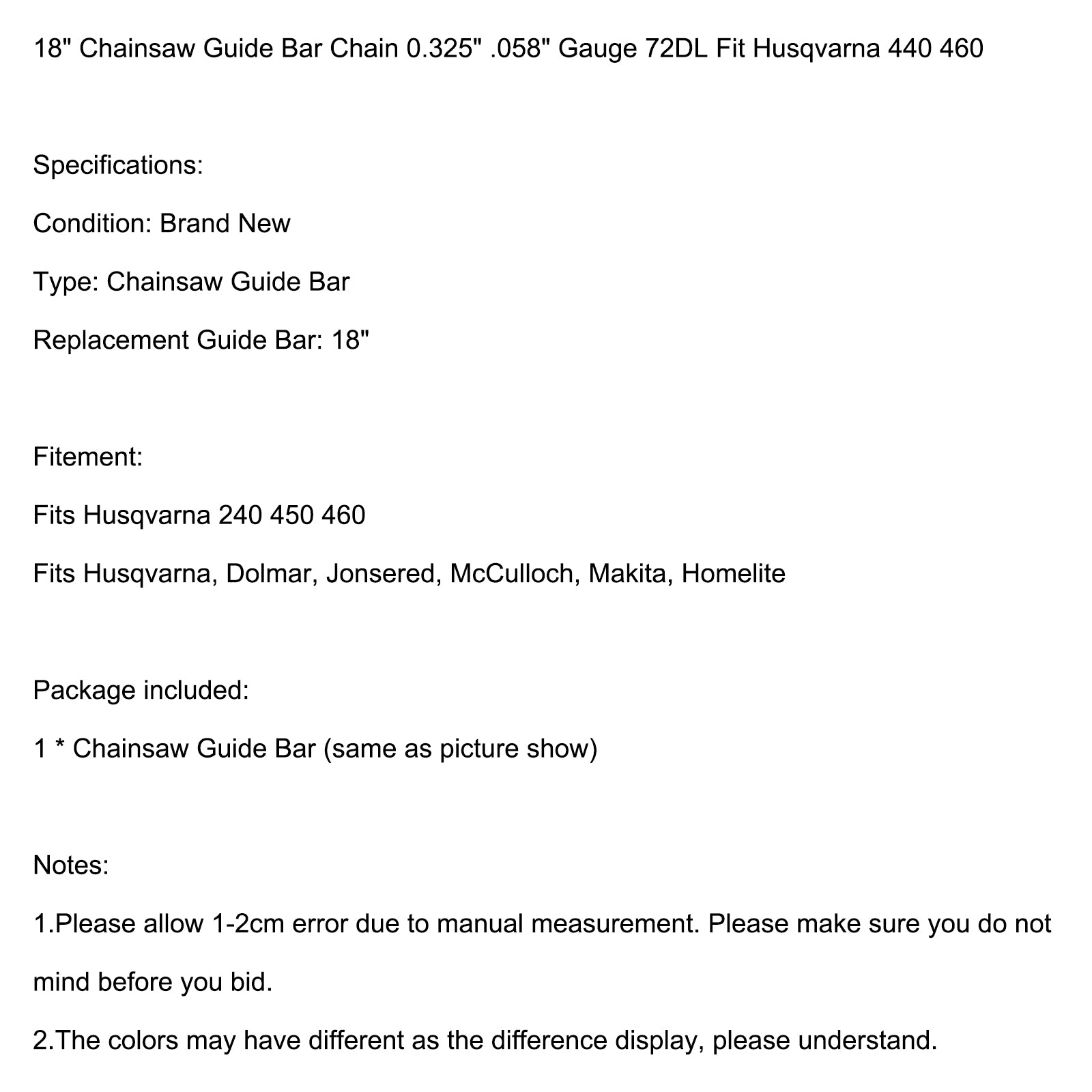 18" Chainsaw Guide Bar Chain 0.325" .058" Gauge 72DL Fit Husqvarna 440 460

Specifications:

Condition: Brand New

Type: Chainsaw Guide Bar

Replacement Guide Bar: 18"

Fitement:

Fits Husqvarna 240 450 460

Fits Husqvarna, Dolmar, Jonsered, McCulloch, Makita, Homelite

Package included:

1 * Chainsaw Guide Bar (same as picture show)

Notes:

1.Please allow 1-2cm error due to manual measurement. Please make sure you do not mind before you bid.

2.The colors may have different as the difference display, please understand.